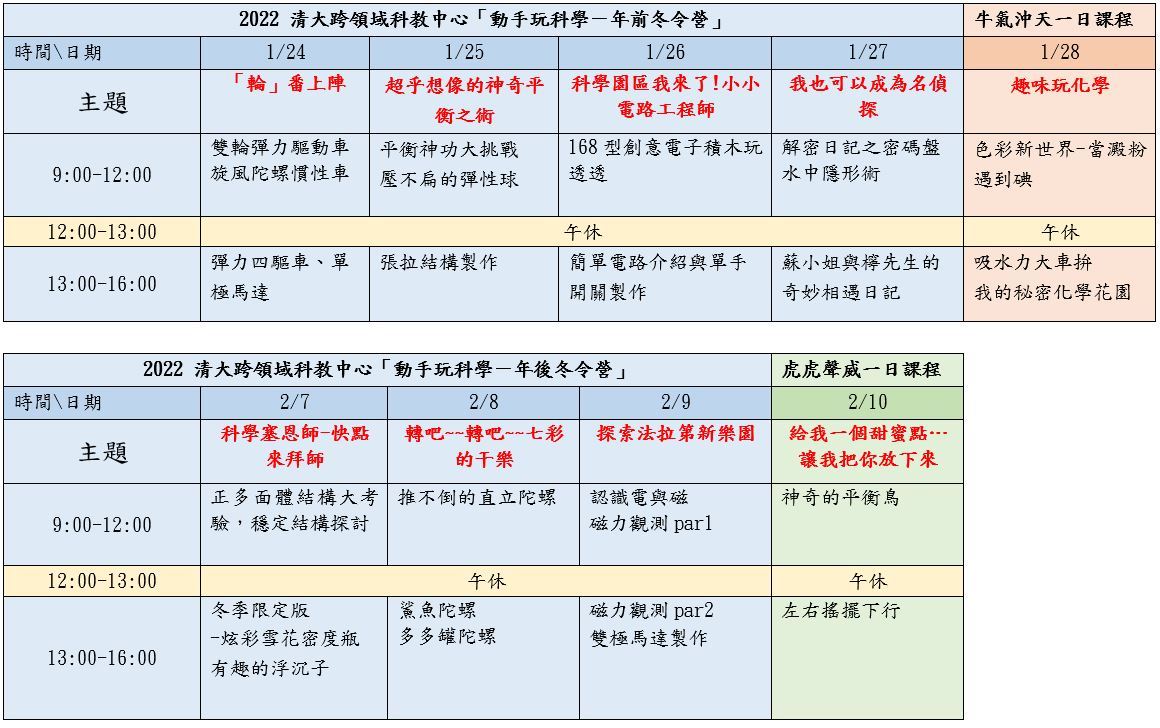 | 2022 清大跨領域科教中心「動手玩科學－年前冬令營」 | | | | | 牛氣沖天一日課程 |
|---|---|---|---|---|---|
| 時間\日期 | 1/24 | 1/25 | 1/26 | 1/27 | 1/28 |
| 主題 | 「輪」番上陣 | 超乎想像的神奇平衡之術 | 科學園區我來了!小小電路工程師 | 我也可以成為名偵探 | 趣味玩化學 |
| 9:00-12:00 | 雙輪彈力驅動車 旋風陀螺慣性車 | 平衡神功大挑戰 壓不扁的彈性球 | 168 型創意電子積木玩透透 | 解密日記之密碼盤 水中隱形術 | 色彩新世界-當澱粉遇到碘 |
| 12:00-13:00 | 午休 | | | | 午休 |
| 13:00-16:00 | 彈力四驅車、單極馬達 | 張拉結構製作 | 簡單電路介紹與單手開關製作 | 蘇小姐與檸先生的奇妙相遇日記 | 吸水力大車拚 我的秘密化學花園 |

| 2022 清大跨領域科教中心「動手玩科學－年後冬令營」 | | | | 虎虎聲威一日課程 |
|---|---|---|---|---|
| 時間\日期 | 2/7 | 2/8 | 2/9 | 2/10 |
| 主題 | 科學塞恩師-快點來拜師 | 轉吧~~轉吧~~七彩的干樂 | 探索法拉第新樂園 | 給我一個甜蜜點…讓我把你放下來 |
| 9:00-12:00 | 正多面體結構大考驗，穩定結構探討 | 推不倒的直立陀螺 | 認識電與磁 磁力觀測 par1 | 神奇的平衡鳥 |
| 12:00-13:00 | 午休 | | | 午休 |
| 13:00-16:00 | 冬季限定版 -炫彩雪花密度瓶 有趣的浮沉子 | 鯊魚陀螺 多多罐陀螺 | 磁力觀測 par2 雙極馬達製作 | 左右搖擺下行 |